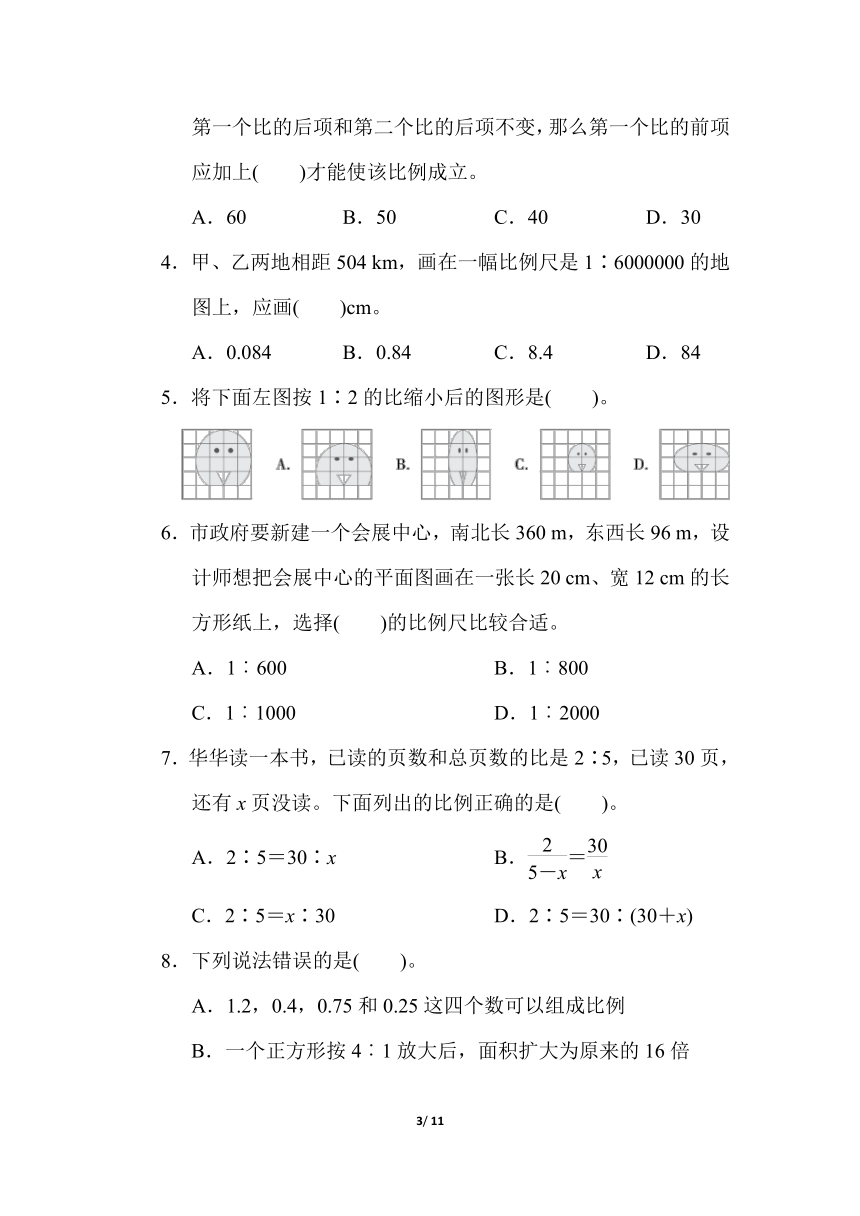 第一个比的后项和第二个比的后项不变，那么第一个比的前项应加上(　　)才能使该比例成立。

A．60　　B．50　　C．40　　D．30

4．甲、乙两地相距 504 km，画在一幅比例尺是 1∶6000000 的地图上，应画(　　)cm。

A．0.084　　B．0.84　　C．8.4　　D．84

5．将下面左图按 1∶2 的比缩小后的图形是(　　)。

A.　　B.　　C.　　D.

6．市政府要新建一个会展中心，南北长 360 m，东西长 96 m，设计师想把会展中心的平面图画在一张长 20 cm、宽 12 cm 的长方形纸上，选择(　　)的比例尺比较合适。

A．1∶600　　B．1∶800

C．1∶1000　　D．1∶2000

7．华华读一本书，已读的页数和总页数的比是 2∶5，已读 30 页，还有 $x$ 页没读。下面列出的比例正确的是(　　)。

A．2∶5＝30∶$x$　　B．$\frac{2}{5-x}=\frac{30}{x}$

C．2∶5＝$x$∶30　　D．2∶5＝30∶(30＋$x$)

8．下列说法错误的是(　　)。

A．1.2，0.4，0.75 和 0.25 这四个数可以组成比例

B．一个正方形按 4∶1 放大后，面积扩大为原来的 16 倍

3/ 11